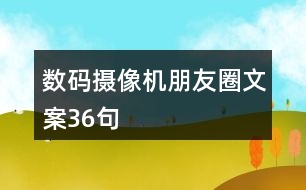 数码摄像机朋友圈文案36句